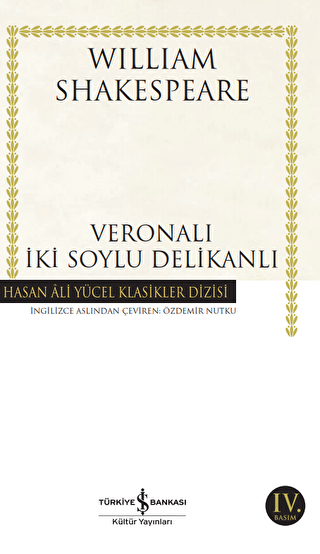 WILLIAM
SHAKESPEARE

VERONALI
İKİ SOYLU DELİKANLI

HASAN ÂLİ YÜCEL KLASİKLER DİZİSİ
İNGİLİZCE ASLINDAN ÇEVİREN: ÖZDEMİR NUTKU

TÜRKİYE İŞ BANKASI
Kültür Yayınları

IV.
BASIM